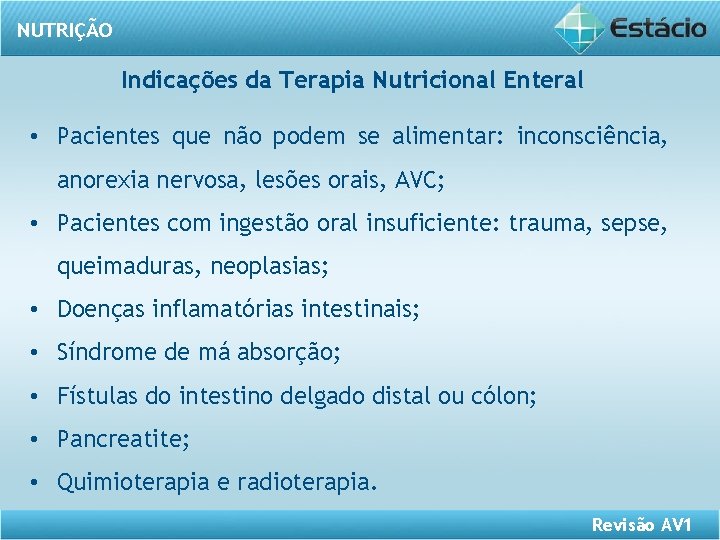 NUTRIÇÃO

Estácio

Indicações da Terapia Nutricional Enteral

• Pacientes que não podem se alimentar: inconsciência, anorexia nervosa, lesões orais, AVC;
• Pacientes com ingestão oral insuficiente: trauma, sepse, queimaduras, neoplasias;
• Doenças inflamatórias intestinais;
• Síndrome de má absorção;
• Fístulas do intestino delgado distal ou cólon;
• Pancreatite;
• Quimioterapia e radioterapia.

Revisão AV1